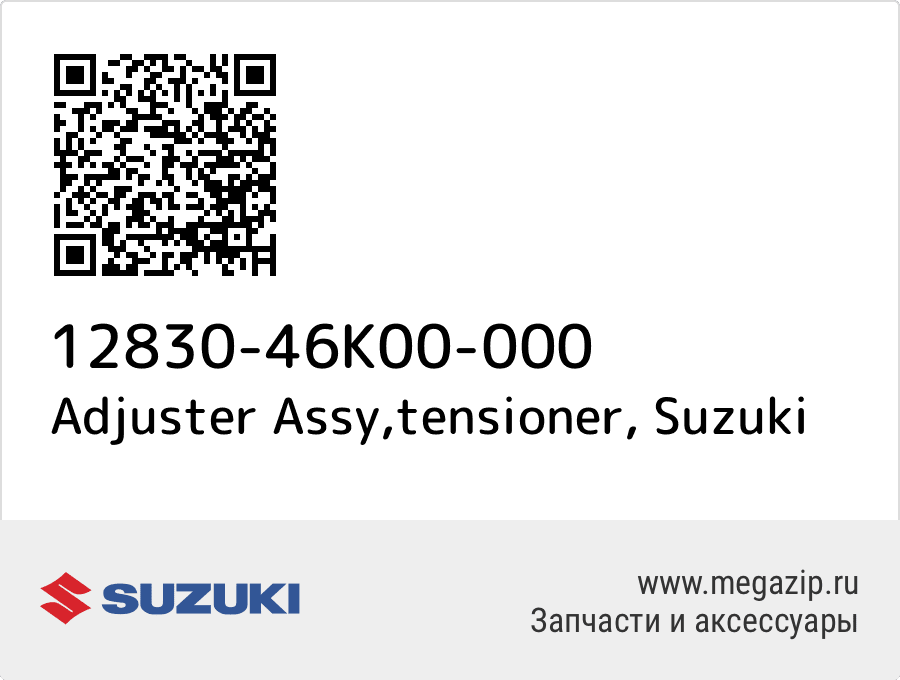 12830-46K00-000
Adjuster Assy,tensioner, Suzuki

SUZUKI

www.megazip.ru
Запчасти и аксессуары